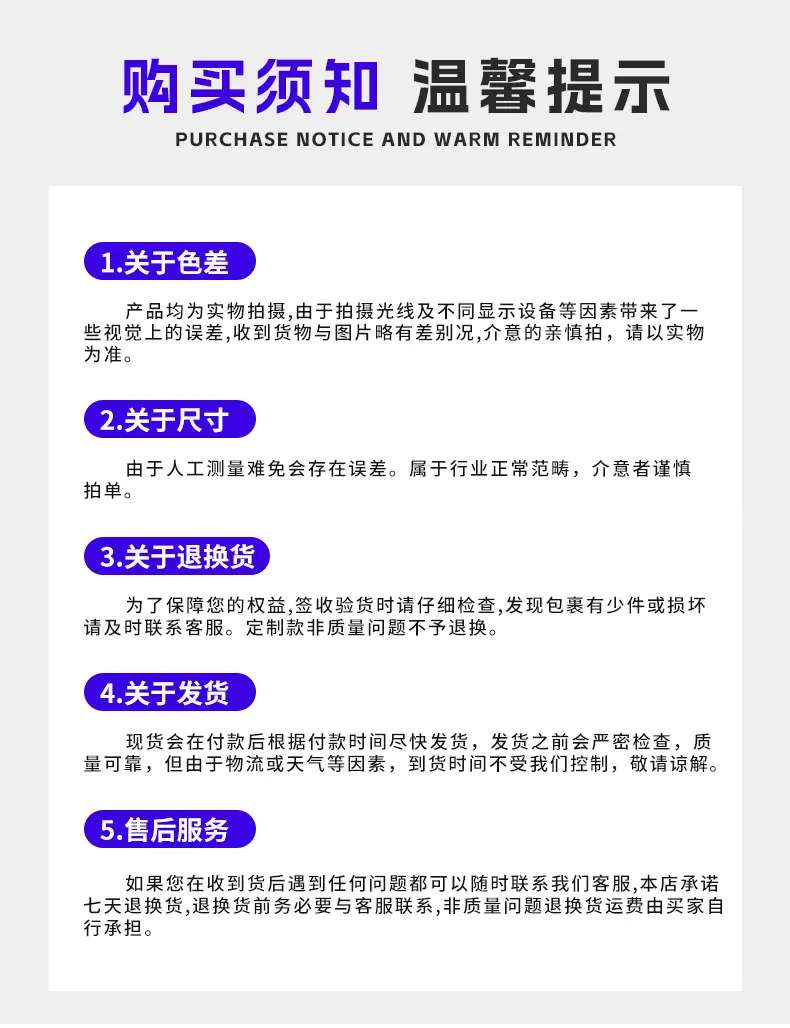 购买须知 温馨提示

PURCHASE NOTICE AND WARM REMINDER

1.关于色差

产品均为实物拍摄,由于拍摄光线及不同显示设备等因素带来了一些视觉上的误差,收到货物与图片略有差别况,介意的亲慎拍，请以实物为准。

2.关于尺寸

由于人工测量难免会存在误差。属于行业正常范畴，介意者谨慎拍单。

3.关于退换货

为了保障您的权益,签收验货时请仔细检查,发现包裹有少件或损坏请及时联系客服。定制款非质量问题不予退换。

4.关于发货

现货会在付款后根据付款时间尽快发货，发货之前会严密检查，质量可靠，但由于物流或天气等因素，到货时间不受我们控制，敬请谅解。

5.售后服务

如果您在收到货后遇到任何问题都可以随时联系我们客服,本店承诺七天退换货,退换货前务必要与客服联系,非质量问题退换货运费由买家自行承担。